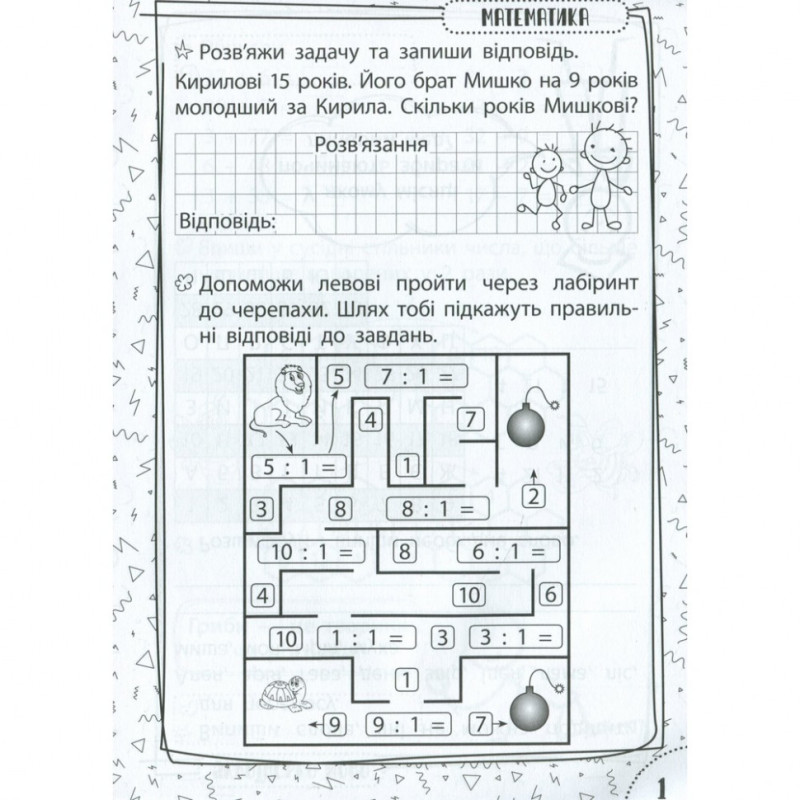 МАТЕМАТИКА

Розв'яжи задачу та запиши відповідь. Кирилові 15 років. Його брат Мишко на 9 років молодший за Кирила. Скільки років Мишкові?

Розв'язання

Відповідь:

Допоможи левові пройти через лабіринт до черепахи. Шлях тобі підкажуть правильні відповіді до завдань.

5
7 : 1 =
4
7
5 : 1 =
1
2
3
8
8 : 1 =
10 : 1 =
8
6 : 1 =
4
10
6
10
1 : 1 =
3
3 : 1 =
1
9
9 : 1 =
7

1